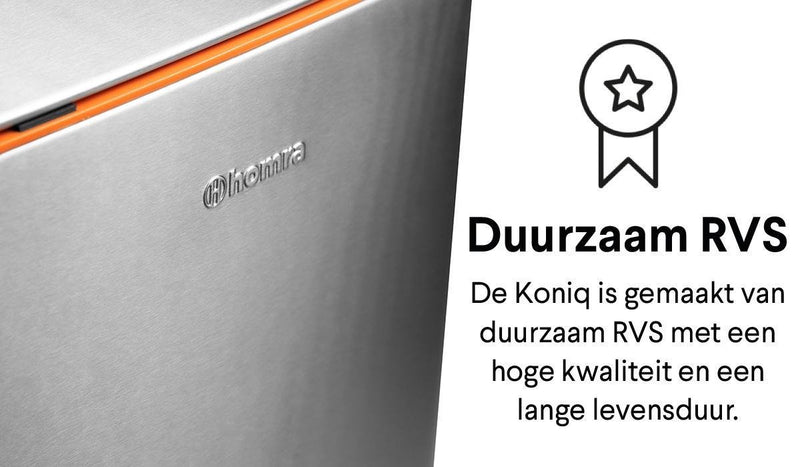 homra

Duurzaam RVS

De Koniq is gemaakt van duurzaam RVS met een hoge kwaliteit en een lange levensduur.